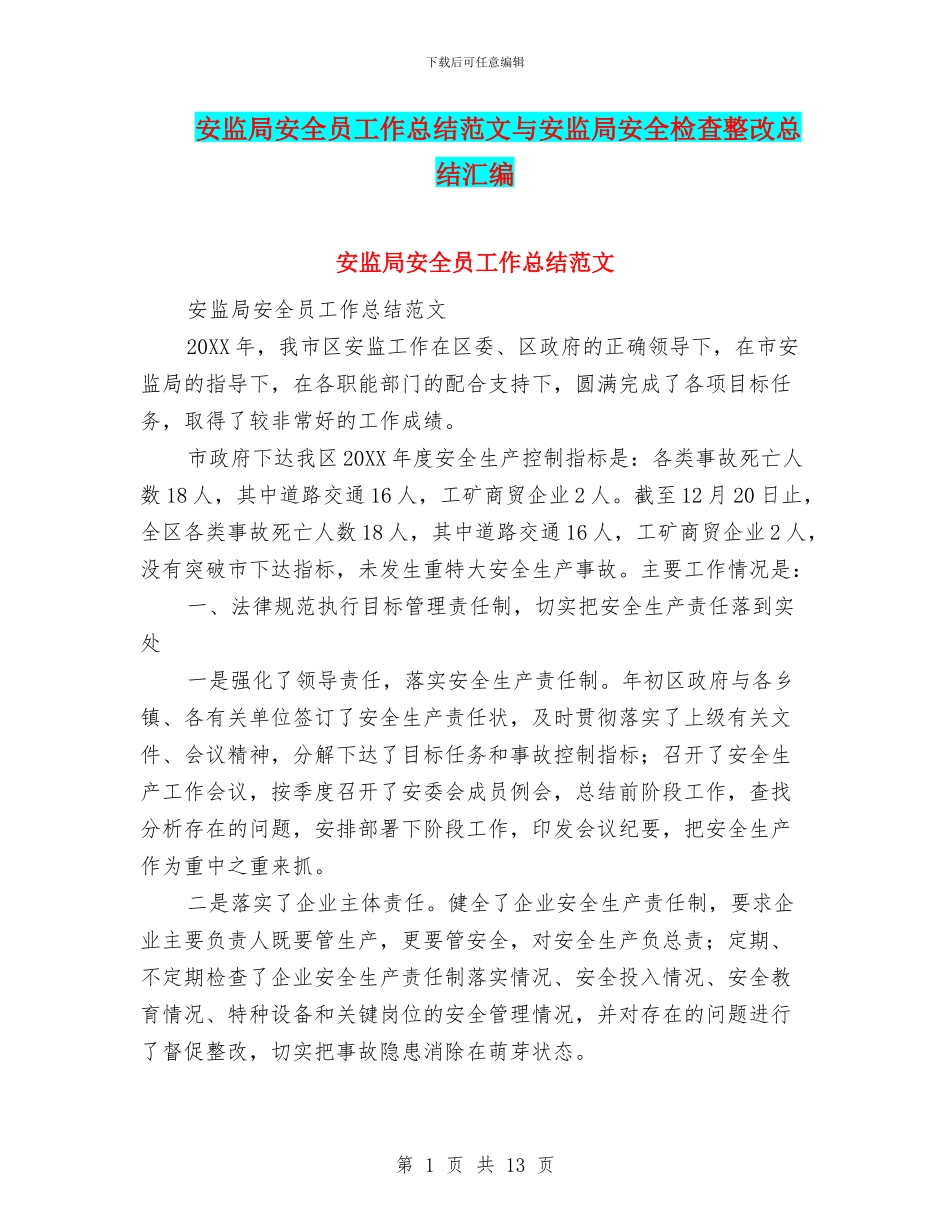 下载后可任意编辑

安监局安全员工作总结范文与安监局安全检查整改总结汇编

安监局安全员工作总结范文

安监局安全员工作总结范文

20XX 年，我市区安监工作在区委、区政府的正确领导下，在市安监局的指导下，在各职能部门的配合支持下，圆满完成了各项目标任务，取得了较非常好的工作成绩。

市政府下达我区 20XX 年度安全生产控制指标是：各类事故死亡人数 18 人，其中道路交通 16 人，工矿商贸企业 2 人。截至 12 月 20 日止，全区各类事故死亡人数 18 人，其中道路交通 16 人，工矿商贸企业 2 人，没有突破市下达指标，未发生重特大安全生产事故。主要工作情况是：

一、法律规范执行目标管理责任制，切实把安全生产责任落到实处

一是强化了领导责任，落实安全生产责任制。年初区政府与各乡镇、各有关单位签订了安全生产责任状，及时贯彻落实了上级有关文件、会议精神，分解下达了目标任务和事故控制指标；召开了安全生产工作会议，按季度召开了安委会成员例会，总结前阶段工作，查找分析存在的问题，安排部署下阶段工作，印发会议纪要，把安全生产作为重中之重来抓。

二是落实了企业主体责任。健全了企业安全生产责任制，要求企业主要负责人既要管生产，更要管安全，对安全生产负总责；定期、不定期检查了企业安全生产责任制落实情况、安全投入情况、安全教育情况、特种设备和关键岗位的安全管理情况，并对存在的问题进行了督促整改，切实把事故隐患消除在萌芽状态。

第 1 页 共 13 页